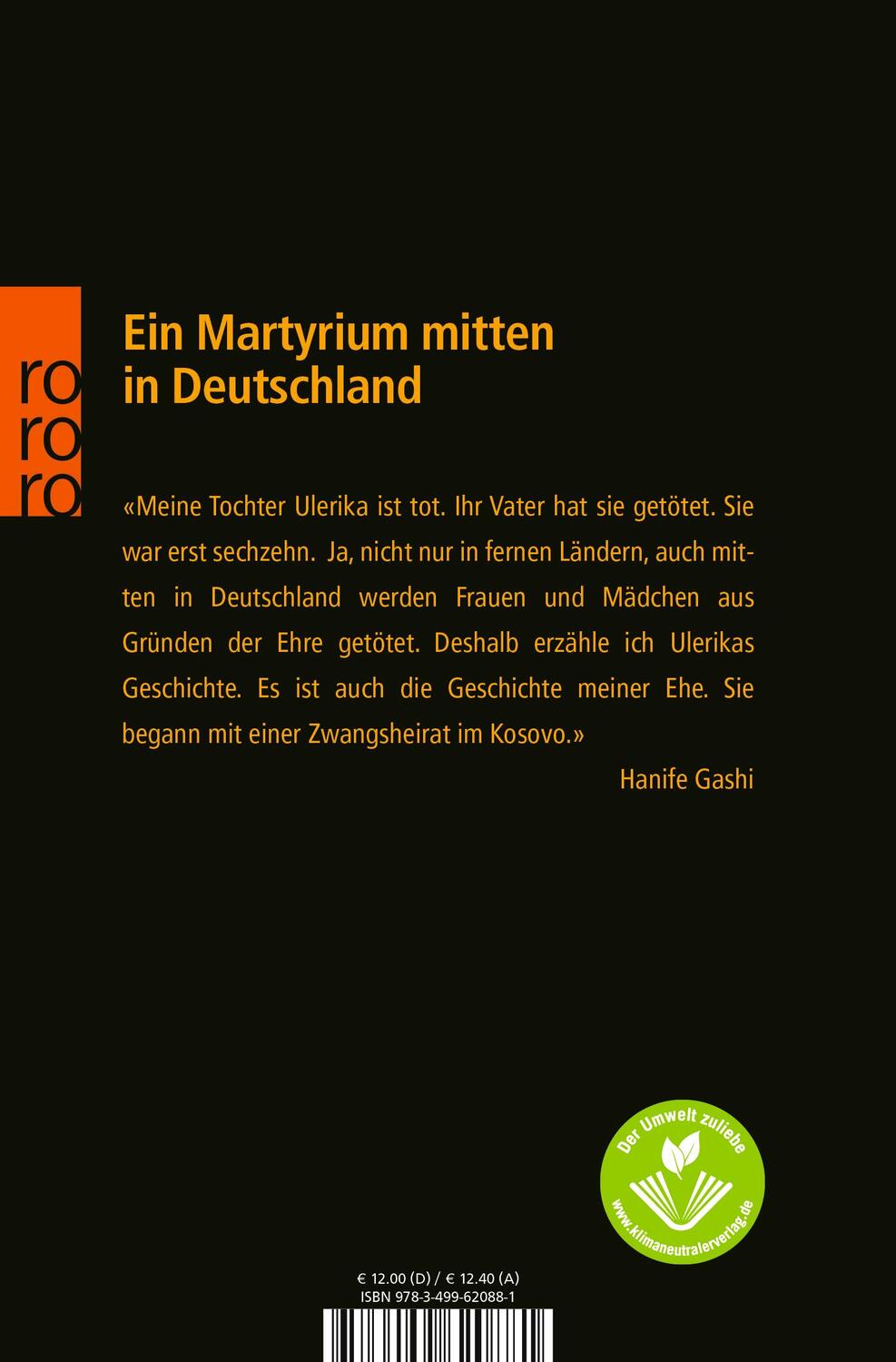 ro
ro
ro

Ein Martyrium mitten in Deutschland

«Meine Tochter Ulerika ist tot. Ihr Vater hat sie getötet. Sie war erst sechzehn. Ja, nicht nur in fernen Ländern, auch mitten in Deutschland werden Frauen und Mädchen aus Gründen der Ehre getötet. Deshalb erzähle ich Ulerikas Geschichte. Es ist auch die Geschichte meiner Ehe. Sie begann mit einer Zwangsheirat im Kosovo.»

Hanife Gashi

Der Umwelt zuliebe
www.klimaneutralerverlag.de

€ 12.00 (D) / € 12.40 (A)
ISBN 978-3-499-62088-1